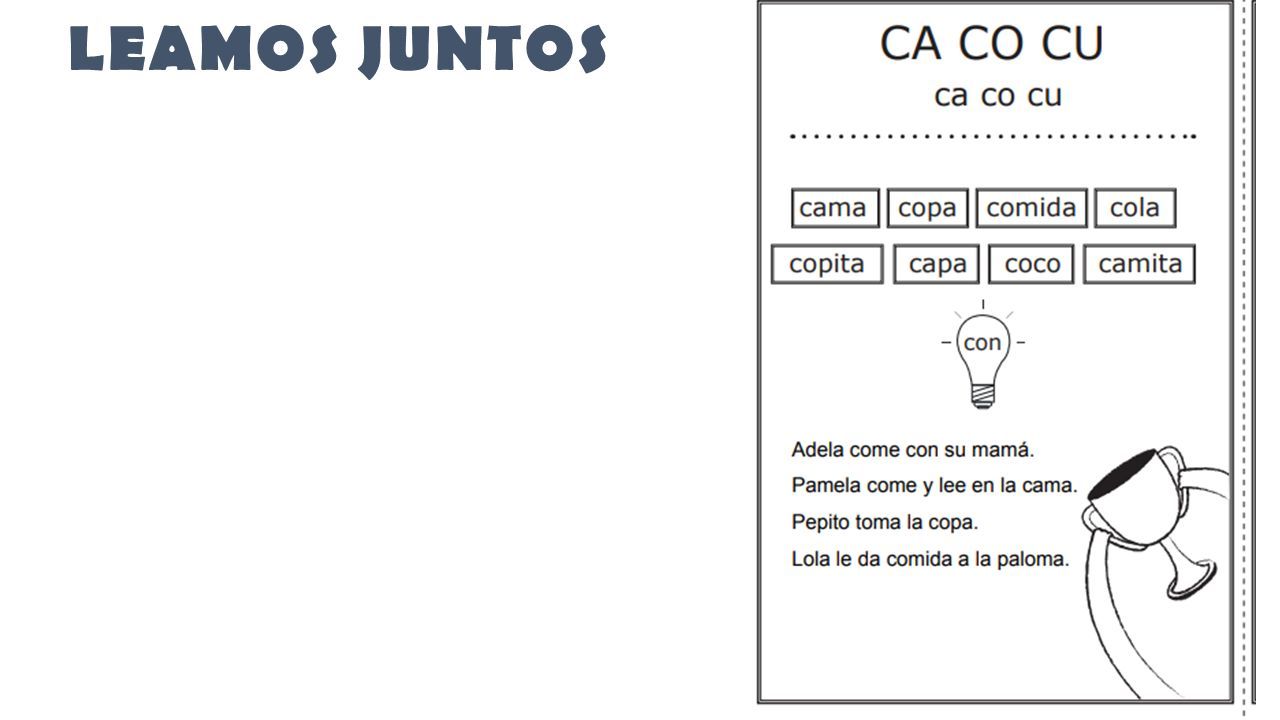 LEAMOS JUNTOS

CA CO CU
ca co cu

cama copa comida cola
copita capa coco camita

con

Adela come con su mamá.
Pamela come y lee en la cama.
Pepito toma la copa.
Lola le da comida a la paloma.